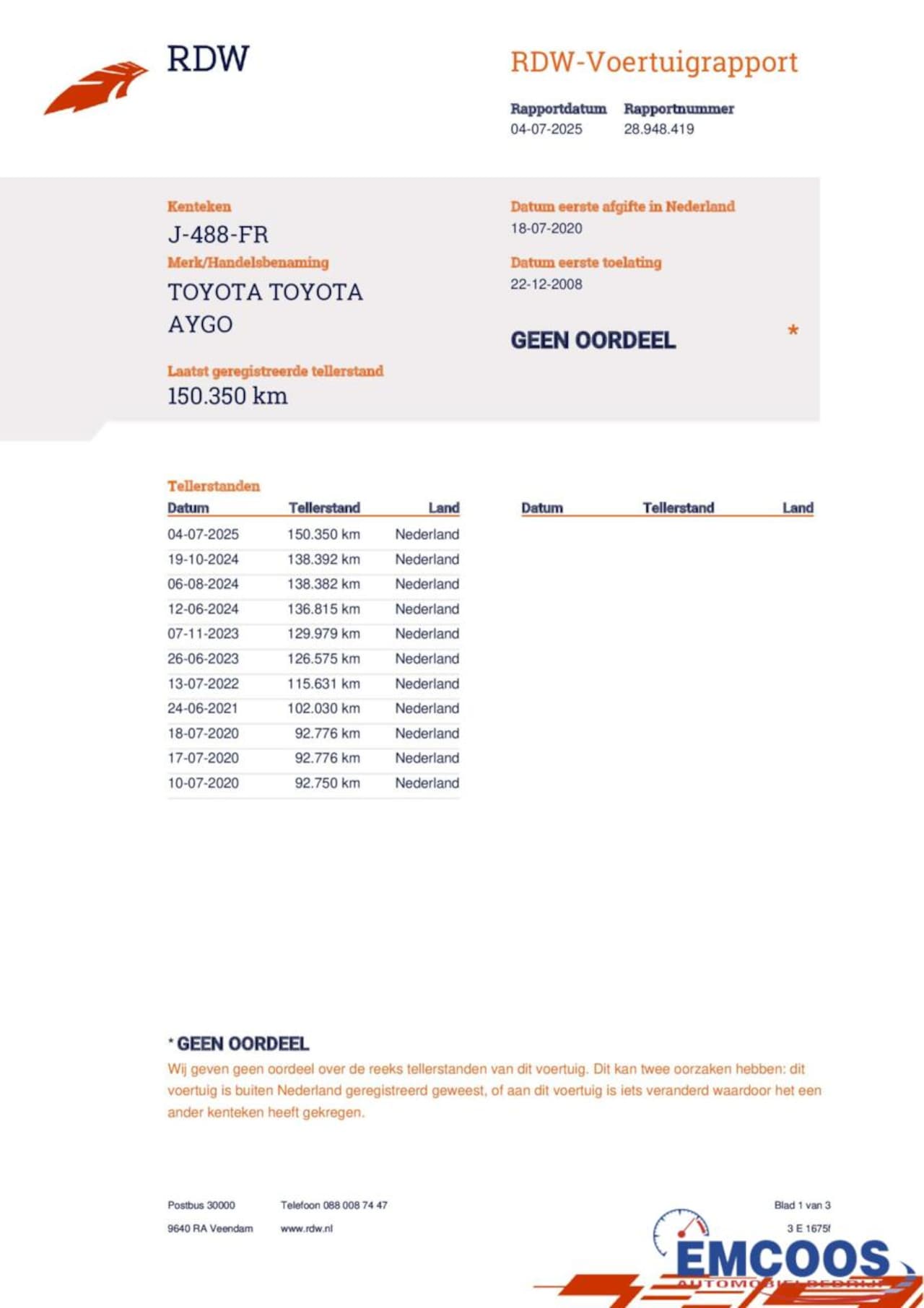 RDW

RDW-Voertuigrapport

Rapportdatum
04-07-2025

Rapportnummer
28.948.419

Kenteken
J-488-FR

Merk/Handelsbenaming
TOYOTA TOYOTA AYGO

Laatst geregistreerde tellerstand
150.350 km

Datum eerste afgifte in Nederland
18-07-2020

Datum eerste toelating
22-12-2008

GEEN OORDEEL *

Tellerstanden

| Datum | Tellerstand | Land |
|---|---|---|
| 04-07-2025 | 150.350 km | Nederland |
| 19-10-2024 | 138.392 km | Nederland |
| 06-08-2024 | 138.382 km | Nederland |
| 12-06-2024 | 136.815 km | Nederland |
| 07-11-2023 | 129.979 km | Nederland |
| 26-06-2023 | 126.575 km | Nederland |
| 13-07-2022 | 115.631 km | Nederland |
| 24-06-2021 | 102.030 km | Nederland |
| 18-07-2020 | 92.776 km | Nederland |
| 17-07-2020 | 92.776 km | Nederland |
| 10-07-2020 | 92.750 km | Nederland |

| Datum | Tellerstand | Land |
|---|---|---|

* GEEN OORDEEL
Wij geven geen oordeel over de reeks tellerstanden van dit voertuig. Dit kan twee oorzaken hebben: dit voertuig is buiten Nederland geregistreerd geweest, of aan dit voertuig is iets veranderd waardoor het een ander kenteken heeft gekregen.

Postbus 30000
9640 RA Veendam

Telefoon 088 008 74 47
www.rdw.nl

Blad 1 van 3
3 E 1675f

EMCOOS
AUTOMOBIELBEDRIJF